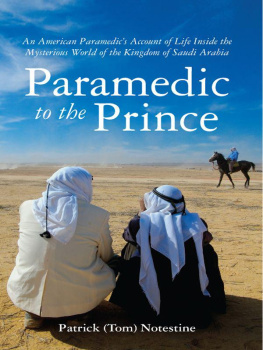 An American Paramedic's Account of Life Inside the Mysterious World of the Kingdom of Saudi Arabia

Paramedic to the Prince

Patrick (Tom) Notestine